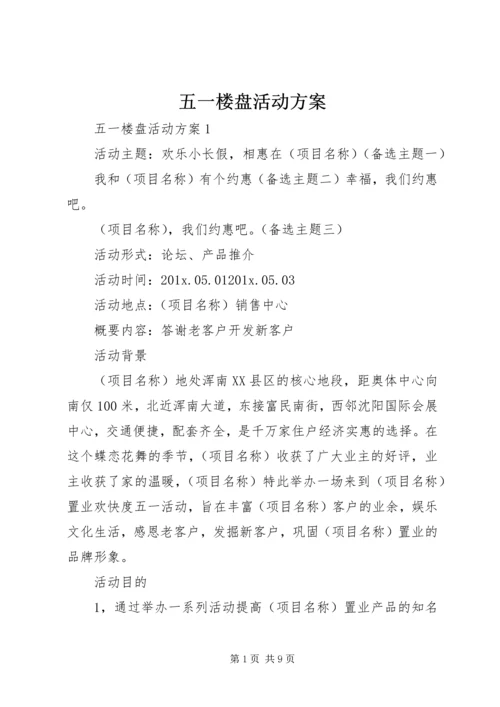 五一楼盘活动方案

五一楼盘活动方案1

活动主题：欢乐小长假，相惠在（项目名称）（备选主题一）

我和（项目名称）有个约惠（备选主题二）幸福，我们约惠吧。

（项目名称），我们约惠吧。（备选主题三）

活动形式：论坛、产品推介

活动时间：201x.05.01201x.05.03

活动地点：（项目名称）销售中心

概要内容：答谢老客户开发新客户

活动背景

（项目名称）地处浑南XX县区的核心地段，距奥体中心向南仅100米，北近浑南大道，东接富民南街，西邻沈阳国际会展中心，交通便捷，配套齐全，是千万家住户经济实惠的选择。在这个蝶恋花舞的季节，（项目名称）收获了广大业主的好评，业主收获了家的温暖，（项目名称）特此举办一场来到（项目名称）置业欢快度五一活动，旨在丰富（项目名称）客户的业余，娱乐文化生活，感恩老客户，发掘新客户，巩固（项目名称）置业的品牌形象。

活动目的

1，通过举办一系列活动提高（项目名称）置业产品的知名

第1页 共9页